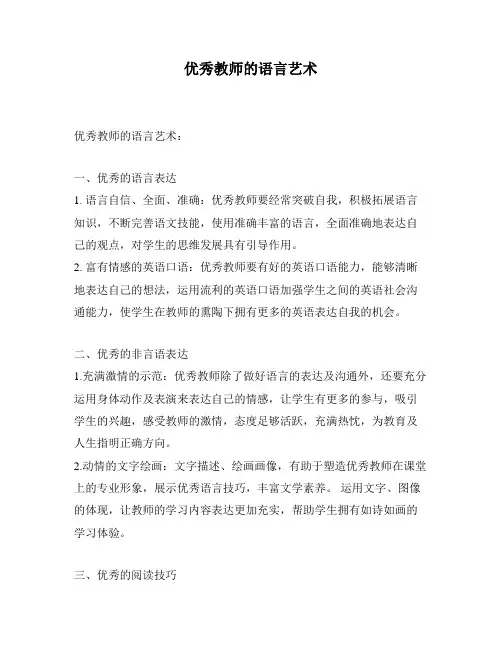 优秀教师的语言艺术

优秀教师的语言艺术：

一、优秀的语言表达
1. 语言自信、全面、准确：优秀教师要经常突破自我，积极拓展语言知识，不断完善语文技能，使用准确丰富的语言，全面准确地表达自己的观点，对学生的思维发展具有引导作用。
2. 富有情感的英语口语：优秀教师要有好的英语口语能力，能够清晰地表达自己的想法，运用流利的英语口语加强学生之间的英语社会沟通能力，使学生在教师的熏陶下拥有更多的英语表达自我的机会。

二、优秀的非言语表达
1.充满激情的示范：优秀教师除了做好语言的表达及沟通外，还要充分运用身体动作及表演来表达自己的情感，让学生有更多的参与，吸引学生的兴趣，感受教师的激情，态度足够活跃，充满热忱，为教育及人生指明正确方向。
2.动情的文字绘画：文字描述、绘画画像，有助于塑造优秀教师在课堂上的专业形象，展示优秀语言技巧，丰富文学素养。运用文字、图像的体现，让教师的学习内容表达更加充实，帮助学生拥有如诗如画的学习体验。

三、优秀的阅读技巧